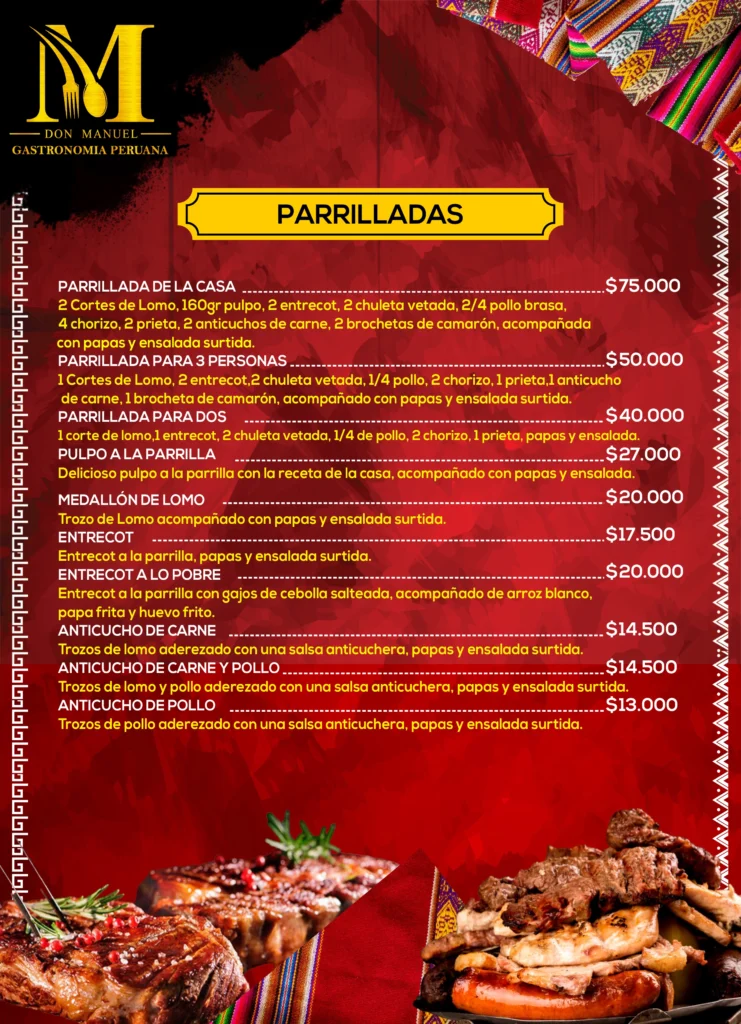 M
DON MANUEL
GASTRONOMIA PERUANA

PARRILLADAS

PARRILLADA DE LA CASA $75.000
2 Cortes de Lomo, 160gr pulpo, 2 entrecot, 2 chuleta vetada, 2/4 pollo brasa, 4 chorizo, 2 prieta, 2 anticuchos de carne, 2 brochetas de camarón, acompañada con papas y ensalada surtida.

PARRILLADA PARA 3 PERSONAS $50.000
1 Cortes de Lomo, 2 entrecot,2 chuleta vetada, 1/4 pollo, 2 chorizo, 1 prieta,1 anticucho de carne, 1 brocheta de camarón, acompañado con papas y ensalada surtida.

PARRILLADA PARA DOS $40.000
1 corte de lomo,1 entrecot, 2 chuleta vetada, 1/4 de pollo, 2 chorizo, 1 prieta, papas y ensalada.

PULPO A LA PARRILLA $27.000
Delicioso pulpo a la parrilla con la receta de la casa, acompañado con papas y ensalada.

MEDALLÓN DE LOMO $20.000
Trozo de Lomo acompañado con papas y ensalada surtida.

ENTRECOT $17.500
Entrecot a la parrilla, papas y ensalada surtida.

ENTRECOT A LO POBRE $20.000
Entrecot a la parrilla con gajos de cebolla salteada, acompañado de arroz blanco, papa frita y huevo frito.

ANTICUCHO DE CARNE $14.500
Trozos de lomo aderezado con una salsa anticuchera, papas y ensalada surtida.

ANTICUCHO DE CARNE Y POLLO $14.500
Trozos de lomo y pollo aderezado con una salsa anticuchera, papas y ensalada surtida.

ANTICUCHO DE POLLO $13.000
Trozos de pollo aderezado con una salsa anticuchera, papas y ensalada surtida.